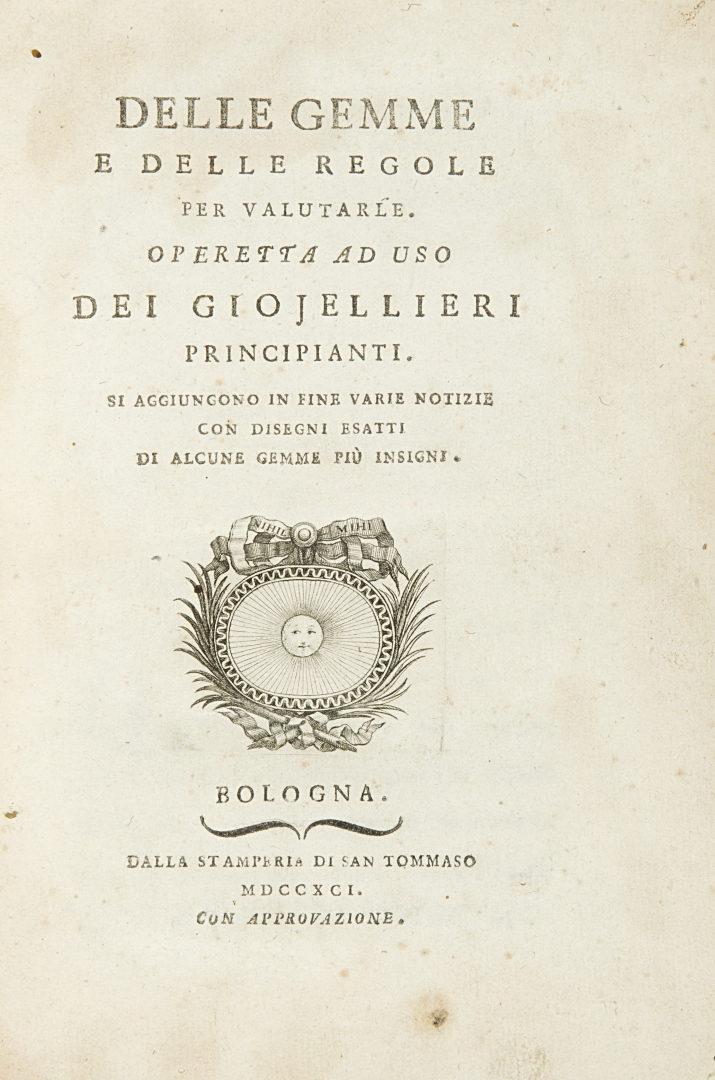 DELLE GEMME
E DELLE REGOLE
PER VALUTARLE.
OPERETTA AD USO
DEI GIOJELLIERI
PRINCIPIANTI.
SI AGGIUNGONO IN FINE VARIE NOTIZIE
CON DISEGNI ESATTI
DI ALCUNE GEMME PIÙ INSIGNI.

NIHIL MIHI

BOLOGNA.

DALLA STAMPERIA DI SAN TOMMASO
MDCCXCI.
CON APPROVAZIONE.